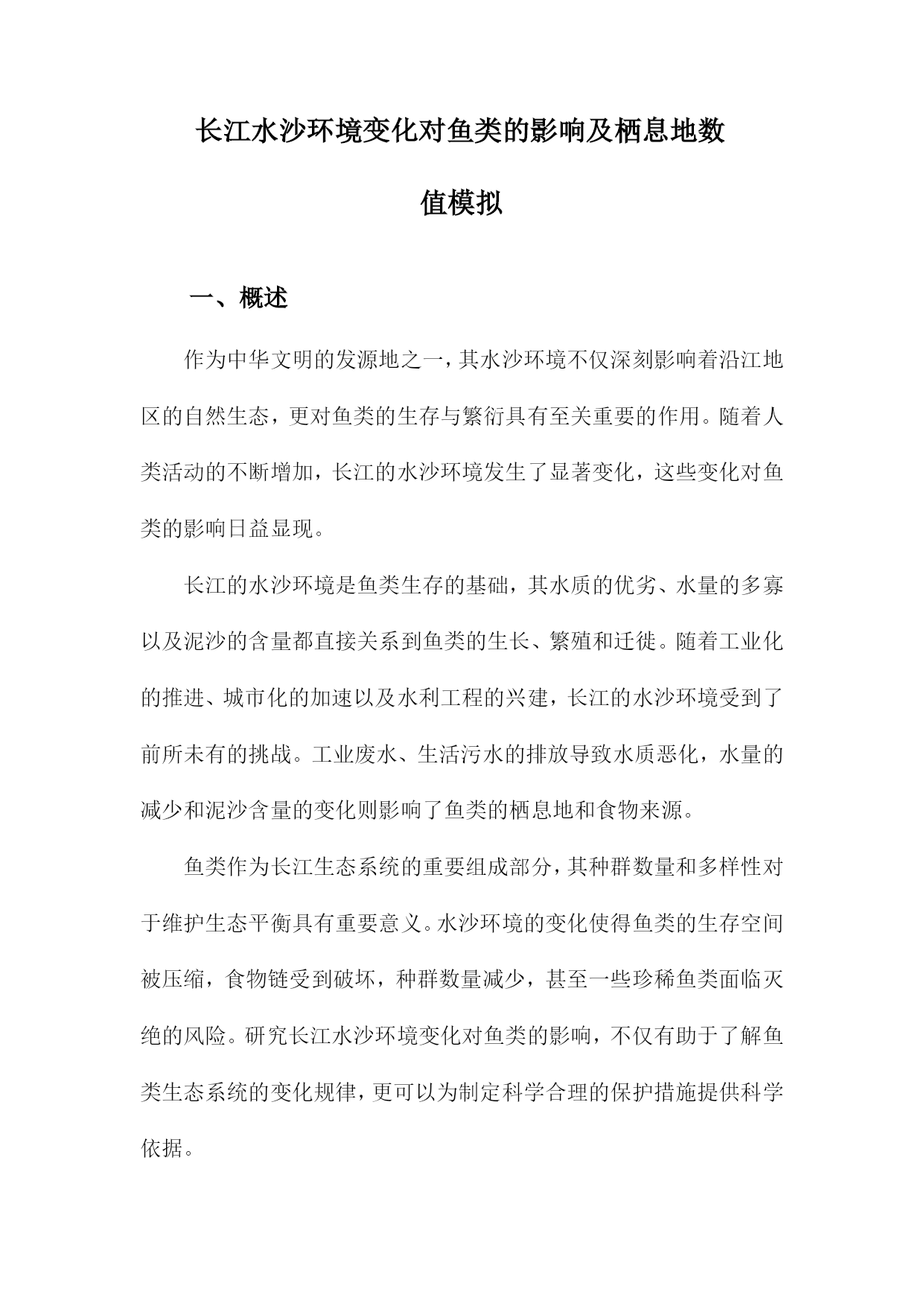 长江水沙环境变化对鱼类的影响及栖息地数值模拟

一、概述

作为中华文明的发源地之一，其水沙环境不仅深刻影响着沿江地区的自然生态，更对鱼类的生存与繁衍具有至关重要的作用。随着人类活动的不断增加，长江的水沙环境发生了显著变化，这些变化对鱼类的影响日益显现。

长江的水沙环境是鱼类生存的基础，其水质的优劣、水量的多寡以及泥沙的含量都直接关系到鱼类的生长、繁殖和迁徙。随着工业化的推进、城市化的加速以及水利工程的兴建，长江的水沙环境受到了前所未有的挑战。工业废水、生活污水的排放导致水质恶化，水量的减少和泥沙含量的变化则影响了鱼类的栖息地和食物来源。

鱼类作为长江生态系统的重要组成部分，其种群数量和多样性对于维护生态平衡具有重要意义。水沙环境的变化使得鱼类的生存空间被压缩，食物链受到破坏，种群数量减少，甚至一些珍稀鱼类面临灭绝的风险。研究长江水沙环境变化对鱼类的影响，不仅有助于了解鱼类生态系统的变化规律，更可以为制定科学合理的保护措施提供科学依据。